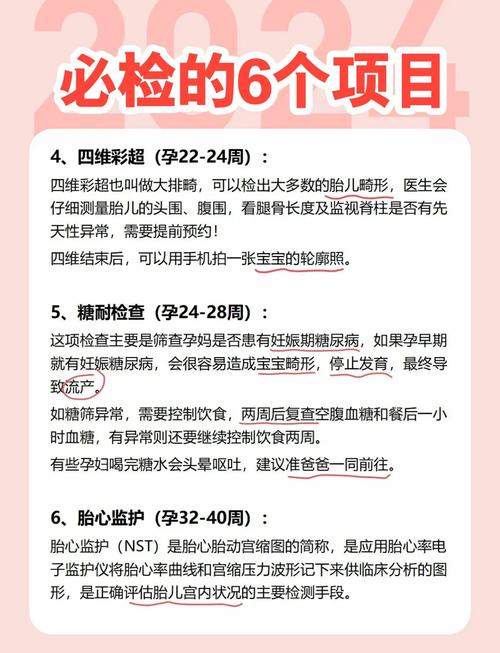 2024

必检的6个项目

4、四维彩超（孕22-24周）：

四维彩超也叫做大排畸，可以检出大多数的胎儿畸形，医生会仔细测量胎儿的头围、腹围，看腿骨长度及监视脊柱是否有先天性异常，需要提前预约！

四维结束后，可以用手机拍一张宝宝的轮廓照。

5、糖耐检查（孕24-28周）：

这项检查主要是筛查孕妈是否患有妊娠期糖尿病，如果孕早期就有妊娠糖尿病，会很容易造成宝宝畸形，停止发育，最终导致流产。

如糖筛异常，需要控制饮食，两周后复查空腹血糖和餐后一小时血糖，有异常则还要继续控制饮食两周。

有些孕妇喝完糖水会头晕呕吐，建议准爸爸一同前往。

6、胎心监护（孕32-40周）：

胎心监护（NST）是胎心胎动宫缩图的简称，是应用胎心率电子监护仪将胎心率曲线和宫缩压力波形记下来供临床分析的图形，是正确评估胎儿宫内状况的主要检测手段。